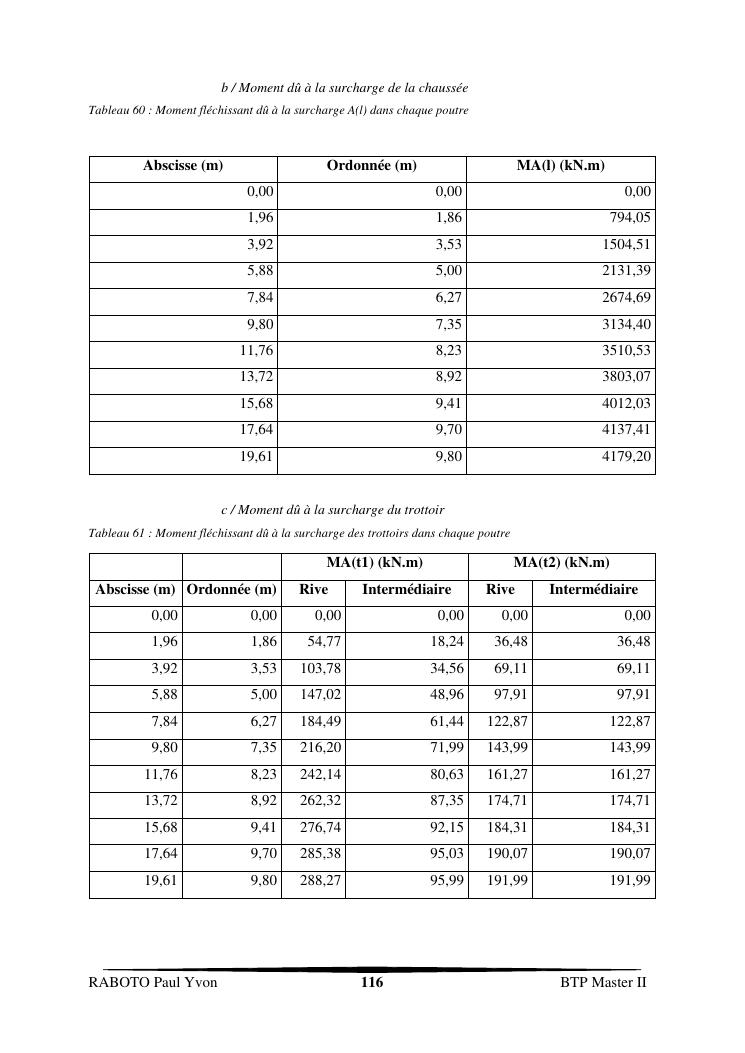 b / Moment dû à la surcharge de la chaussée

Tableau 60 : Moment fléchissant dû à la surcharge A(l) dans chaque poutre

| Abscisse (m) | Ordonnée (m) | MA(l) (kN.m) |
|---|---|---|
| 0,00 | 0,00 | 0,00 |
| 1,96 | 1,86 | 794,05 |
| 3,92 | 3,53 | 1504,51 |
| 5,88 | 5,00 | 2131,39 |
| 7,84 | 6,27 | 2674,69 |
| 9,80 | 7,35 | 3134,40 |
| 11,76 | 8,23 | 3510,53 |
| 13,72 | 8,92 | 3803,07 |
| 15,68 | 9,41 | 4012,03 |
| 17,64 | 9,70 | 4137,41 |
| 19,61 | 9,80 | 4179,20 |

c / Moment dû à la surcharge du trottoir

Tableau 61 : Moment fléchissant dû à la surcharge des trottoirs dans chaque poutre

| | | MA(t1) (kN.m) | | MA(t2) (kN.m) | |
|---|---|---|---|---|---|
| Abscisse (m) | Ordonnée (m) | Rive | Intermédiaire | Rive | Intermédiaire |
| 0,00 | 0,00 | 0,00 | 0,00 | 0,00 | 0,00 |
| 1,96 | 1,86 | 54,77 | 18,24 | 36,48 | 36,48 |
| 3,92 | 3,53 | 103,78 | 34,56 | 69,11 | 69,11 |
| 5,88 | 5,00 | 147,02 | 48,96 | 97,91 | 97,91 |
| 7,84 | 6,27 | 184,49 | 61,44 | 122,87 | 122,87 |
| 9,80 | 7,35 | 216,20 | 71,99 | 143,99 | 143,99 |
| 11,76 | 8,23 | 242,14 | 80,63 | 161,27 | 161,27 |
| 13,72 | 8,92 | 262,32 | 87,35 | 174,71 | 174,71 |
| 15,68 | 9,41 | 276,74 | 92,15 | 184,31 | 184,31 |
| 17,64 | 9,70 | 285,38 | 95,03 | 190,07 | 190,07 |
| 19,61 | 9,80 | 288,27 | 95,99 | 191,99 | 191,99 |

RABOTO Paul Yvon 116 BTP Master II